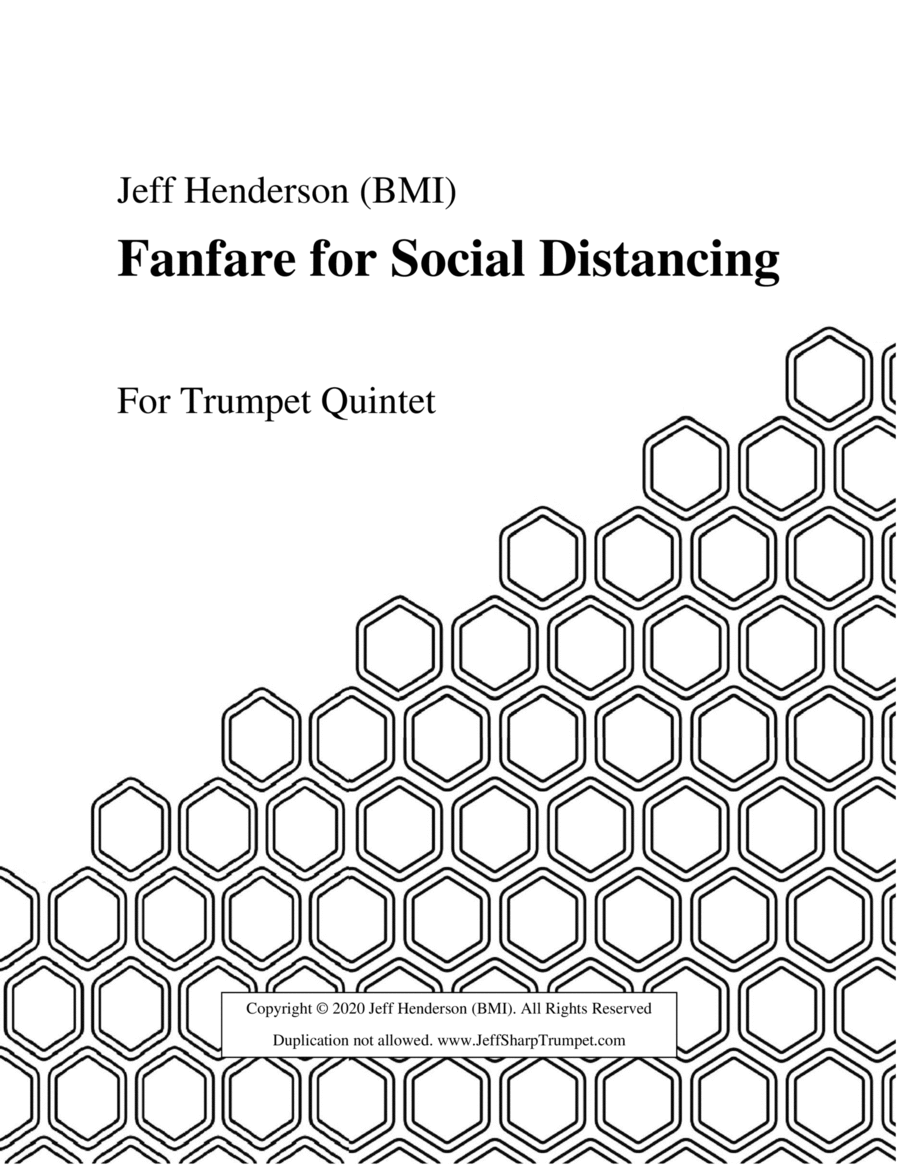 Jeff Henderson (BMI)

Fanfare for Social Distancing

For Trumpet Quintet

Copyright © 2020 Jeff Henderson (BMI). All Rights Reserved

Duplication not allowed. www.JeffSharpTrumpet.com